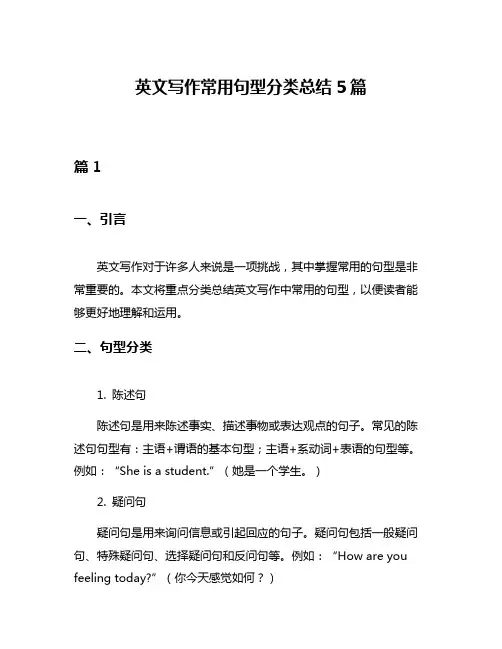 英文写作常用句型分类总结 5 篇

篇 1

一、引言

英文写作对于许多人来说是一项挑战，其中掌握常用的句型是非常重要的。本文将重点分类总结英文写作中常用的句型，以便读者能够更好地理解和运用。

二、句型分类

1. 陈述句

陈述句是用来陈述事实、描述事物或表达观点的句子。常见的陈述句句型有：主语+谓语的基本句型；主语+系动词+表语的句型等。例如："She is a student."（她是一个学生。）

2. 疑问句

疑问句是用来询问信息或引起回应的句子。疑问句包括一般疑问句、特殊疑问句、选择疑问句和反问句等。例如："How are you feeling today?"（你今天感觉如何？）